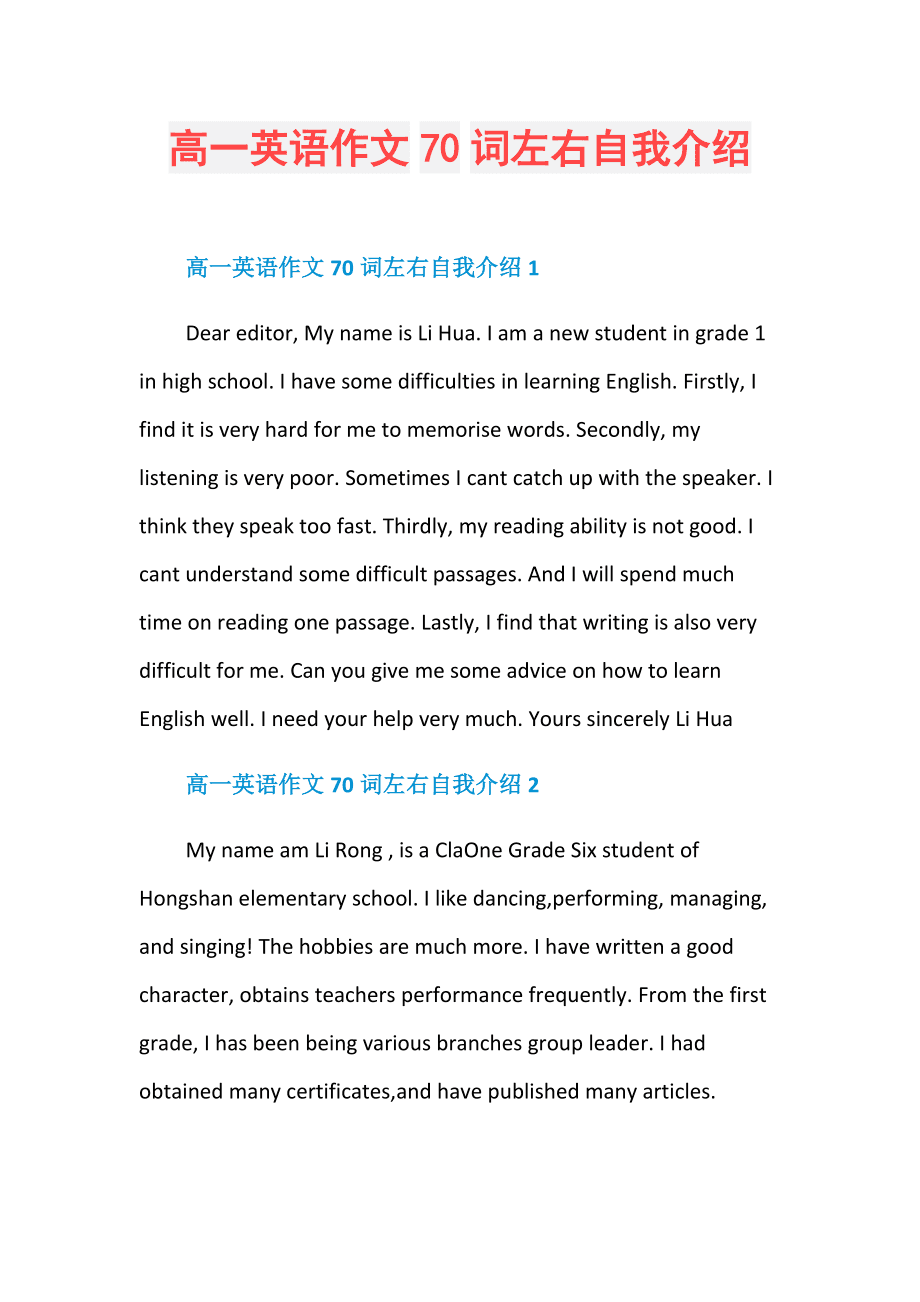 高一英语作文 70 词左右自我介绍

高一英语作文 70 词左右自我介绍 1

Dear editor, My name is Li Hua. I am a new student in grade 1 in high school. I have some difficulties in learning English. Firstly, I find it is very hard for me to memorise words. Secondly, my listening is very poor. Sometimes I cant catch up with the speaker. I think they speak too fast. Thirdly, my reading ability is not good. I cant understand some difficult passages. And I will spend much time on reading one passage. Lastly, I find that writing is also very difficult for me. Can you give me some advice on how to learn English well. I need your help very much. Yours sincerely Li Hua

高一英语作文 70 词左右自我介绍 2

My name am Li Rong , is a ClaOne Grade Six student of Hongshan elementary school. I like dancing,performing, managing, and singing! The hobbies are much more. I have written a good character, obtains teachers performance frequently. From the first grade, I has been being various branches group leader. I had obtained many certificates,and have published many articles.